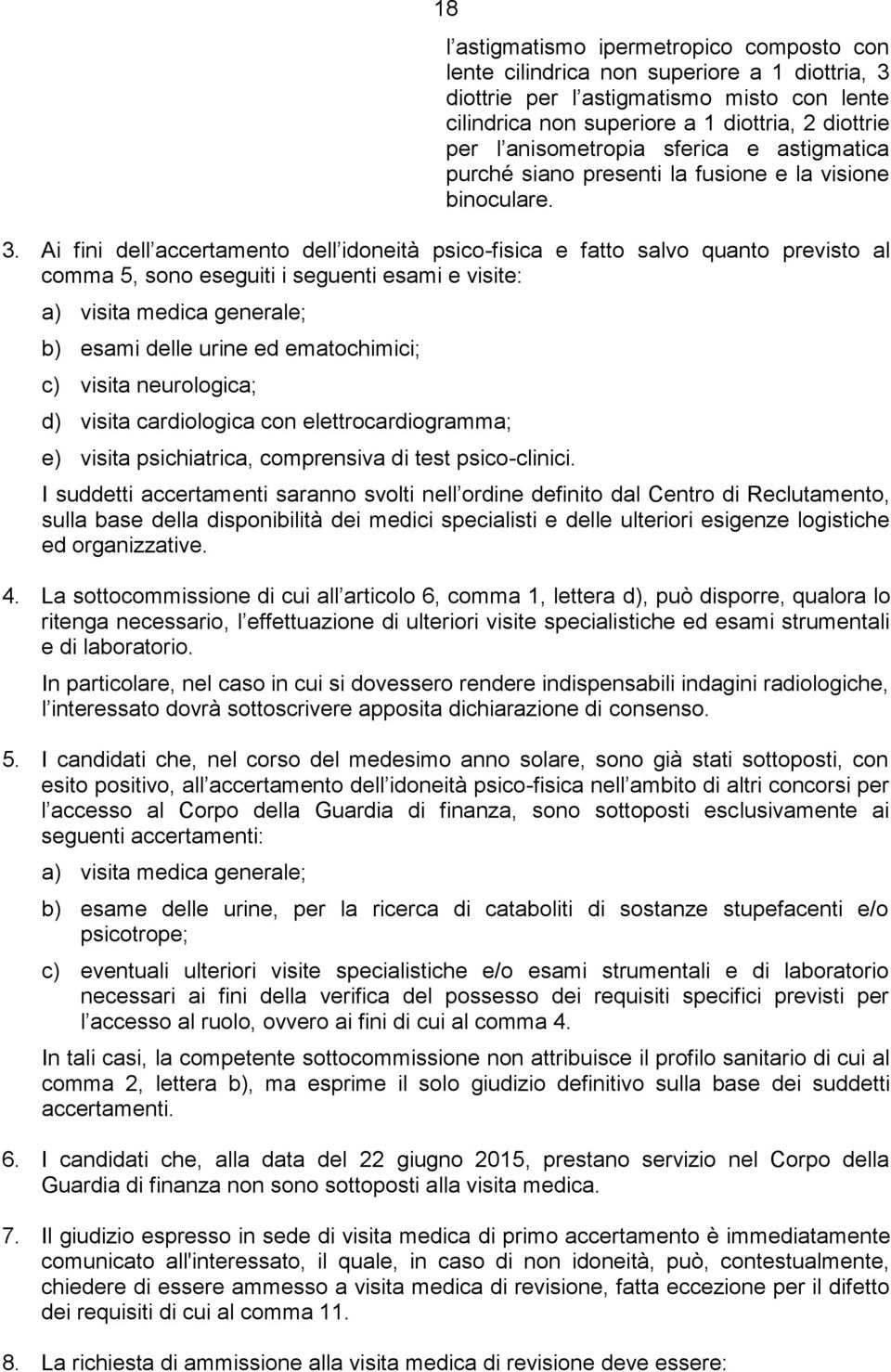 18

l astigmatismo ipermetropico composto con lente cilindrica non superiore a 1 diottria, 3 diottrie per l astigmatismo misto con lente cilindrica non superiore a 1 diottria, 2 diottrie per l anisometropia sferica e astigmatica purché siano presenti la fusione e la visione binoculare.

3. Ai fini dell accertamento dell idoneità psico-fisica e fatto salvo quanto previsto al comma 5, sono eseguiti i seguenti esami e visite:

a) visita medica generale;

b) esami delle urine ed ematochimici;

c) visita neurologica;

d) visita cardiologica con elettrocardiogramma;

e) visita psichiatrica, comprensiva di test psico-clinici.

I suddetti accertamenti saranno svolti nell ordine definito dal Centro di Reclutamento, sulla base della disponibilità dei medici specialisti e delle ulteriori esigenze logistiche ed organizzative.

4. La sottocommissione di cui all articolo 6, comma 1, lettera d), può disporre, qualora lo ritenga necessario, l effettuazione di ulteriori visite specialistiche ed esami strumentali e di laboratorio.

In particolare, nel caso in cui si dovessero rendere indispensabili indagini radiologiche, l interessato dovrà sottoscrivere apposita dichiarazione di consenso.

5. I candidati che, nel corso del medesimo anno solare, sono già stati sottoposti, con esito positivo, all accertamento dell idoneità psico-fisica nell ambito di altri concorsi per l accesso al Corpo della Guardia di finanza, sono sottoposti esclusivamente ai seguenti accertamenti:

a) visita medica generale;

b) esame delle urine, per la ricerca di cataboliti di sostanze stupefacenti e/o psicotrope;

c) eventuali ulteriori visite specialistiche e/o esami strumentali e di laboratorio necessari ai fini della verifica del possesso dei requisiti specifici previsti per l accesso al ruolo, ovvero ai fini di cui al comma 4.

In tali casi, la competente sottocommissione non attribuisce il profilo sanitario di cui al comma 2, lettera b), ma esprime il solo giudizio definitivo sulla base dei suddetti accertamenti.

6. I candidati che, alla data del 22 giugno 2015, prestano servizio nel Corpo della Guardia di finanza non sono sottoposti alla visita medica.

7. Il giudizio espresso in sede di visita medica di primo accertamento è immediatamente comunicato all'interessato, il quale, in caso di non idoneità, può, contestualmente, chiedere di essere ammesso a visita medica di revisione, fatta eccezione per il difetto dei requisiti di cui al comma 11.

8. La richiesta di ammissione alla visita medica di revisione deve essere: